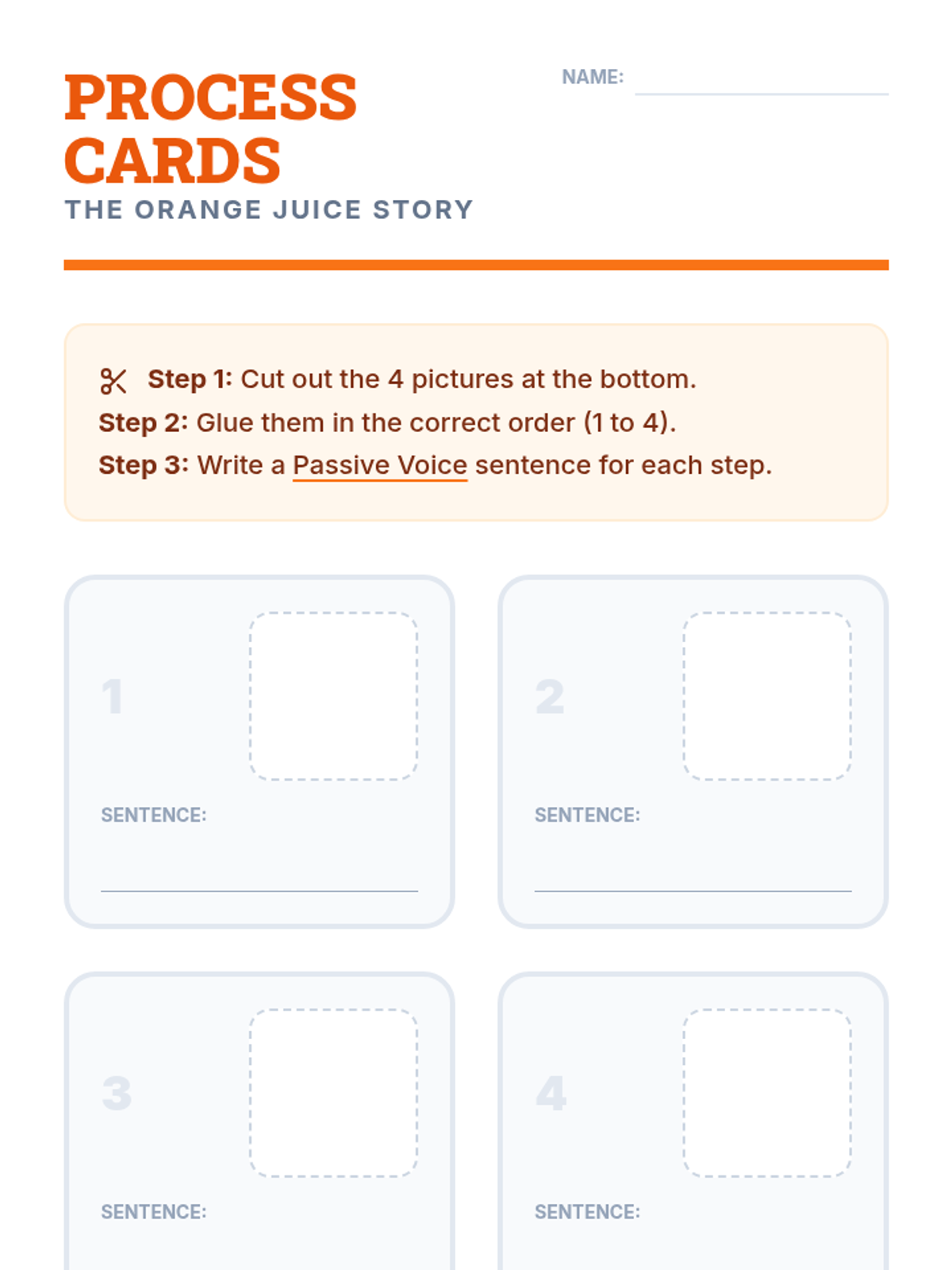 PROCESS CARDS
THE ORANGE JUICE STORY

NAME:

Step 1: Cut out the 4 pictures at the bottom.
Step 2: Glue them in the correct order (1 to 4).
Step 3: Write a Passive Voice sentence for each step.

1
SENTENCE:

2
SENTENCE:

3
SENTENCE:

4
SENTENCE: